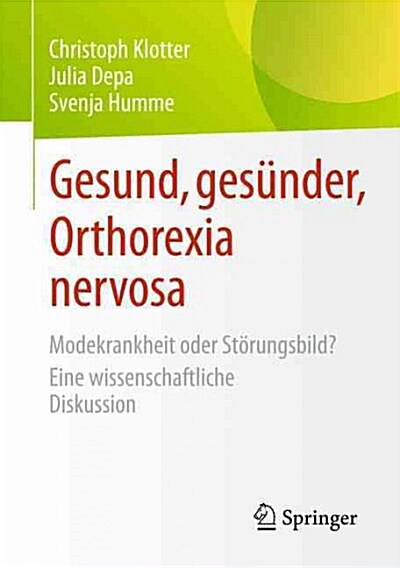 Christoph Klotter
Julia Depa
Svenja Humme

Gesund, gesünder, Orthorexia nervosa

Modekrankheit oder Störungsbild?
Eine wissenschaftliche Diskussion

Springer